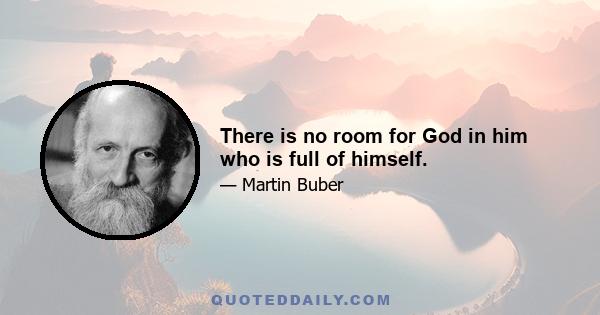 There is no room for God in him who is full of himself.

— Martin Buber

QUOTEDDAILY.COM